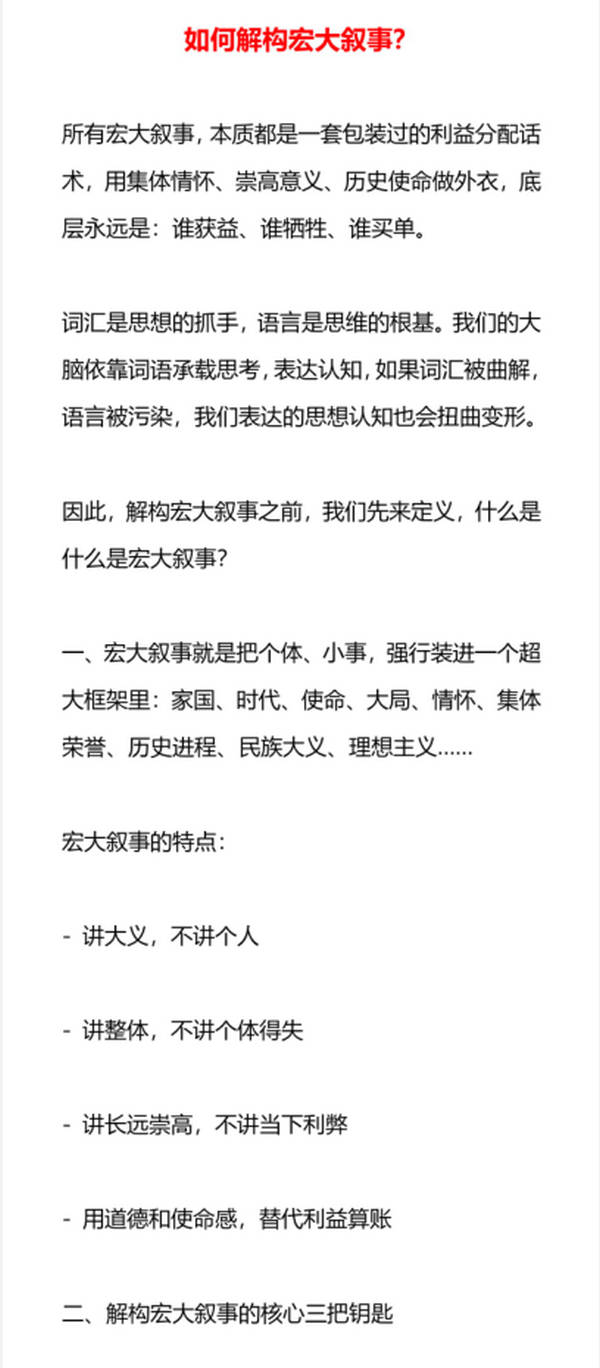 如何解构宏大叙事?

所有宏大叙事，本质都是一套包装过的利益分配话术，用集体情怀、崇高意义、历史使命做外衣，底层永远是：谁获益、谁牺牲、谁买单。

词汇是思想的抓手，语言是思维的根基。我们的大脑依靠词语承载思考，表达认知，如果词汇被曲解，语言被污染，我们表达的思想认知也会扭曲变形。

因此，解构宏大叙事之前，我们先来定义，什么是什么是宏大叙事?

一、宏大叙事就是把个体、小事，强行装进一个超大框架里：家国、时代、使命、大局、情怀、集体荣誉、历史进程、民族大义、理想主义……

宏大叙事的特点：

- 讲大义，不讲个人

- 讲整体，不讲个体得失

- 讲长远崇高，不讲当下利弊

- 用道德和使命感，替代利益算账

二、解构宏大叙事的核心三把钥匙